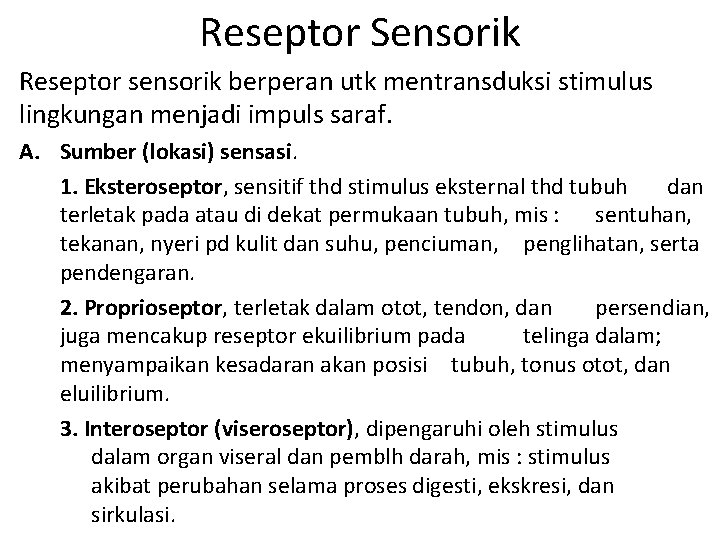 Reseptor Sensorik

Reseptor sensorik berperan utk mentransduksi stimulus lingkungan menjadi impuls saraf.

A. Sumber (lokasi) sensasi.

1. Eksteroseptor, sensitif thd stimulus eksternal thd tubuh dan terletak pada atau di dekat permukaan tubuh, mis : sentuhan, tekanan, nyeri pd kulit dan suhu, penciuman, penglihatan, serta pendengaran.

2. Proprioseptor, terletak dalam otot, tendon, dan persendian, juga mencakup reseptor ekuilibrium pada telinga dalam; menyampaikan kesadaran akan posisi tubuh, tonus otot, dan eluilibrium.

3. Interoseptor (viseroseptor), dipengaruhi oleh stimulus dalam organ viseral dan pemblh darah, mis : stimulus akibat perubahan selama proses digesti, ekskresi, dan sirkulasi.